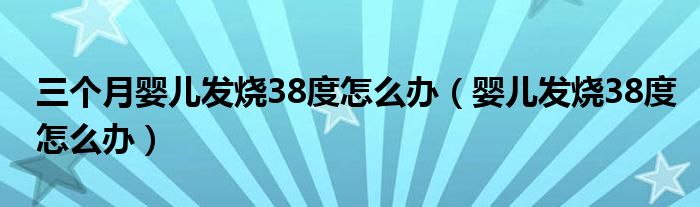 三个月婴儿发烧38度怎么办（婴儿发烧38度怎么办）